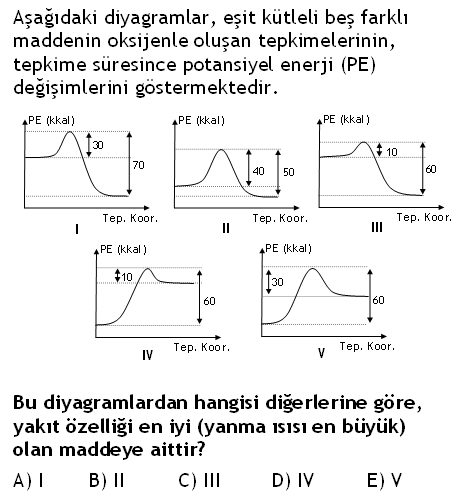 Aşağıdaki diyagramlar, eşit kütleli beş farklı maddenin oksijenle oluşan tepkimelerinin, tepkime süresince potansiyel enerji (PE) değişimlerini göstermektedir.

PE (kkal)
30
70
Tep. Koor.
I

PE (kkal)
40
50
Tep. Koor.
II

PE (kkal)
10
60
Tep. Koor.
III

PE (kkal)
10
60
Tep. Koor.
IV

PE (kkal)
30
60
Tep. Koor.
V

Bu diyagramlardan hangisi diğerlerine göre, yakıt özelliği en iyi (yanma ısısı en büyük) olan maddeye aittir?

A) I B) II C) III D) IV E) V